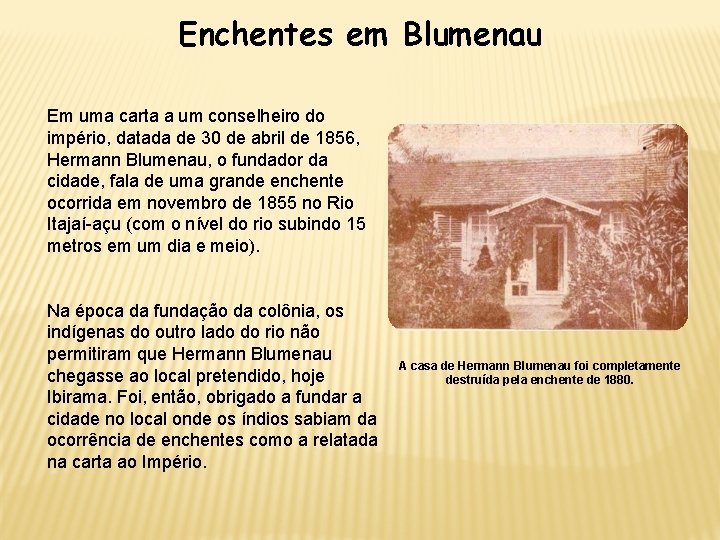 Enchentes em Blumenau

Em uma carta a um conselheiro do império, datada de 30 de abril de 1856, Hermann Blumenau, o fundador da cidade, fala de uma grande enchente ocorrida em novembro de 1855 no Rio Itajaí-açu (com o nível do rio subindo 15 metros em um dia e meio).

Na época da fundação da colônia, os indígenas do outro lado do rio não permitiram que Hermann Blumenau chegasse ao local pretendido, hoje Ibirama. Foi, então, obrigado a fundar a cidade no local onde os índios sabiam da ocorrência de enchentes como a relatada na carta ao Império.

A casa de Hermann Blumenau foi completamente destruída pela enchente de 1880.